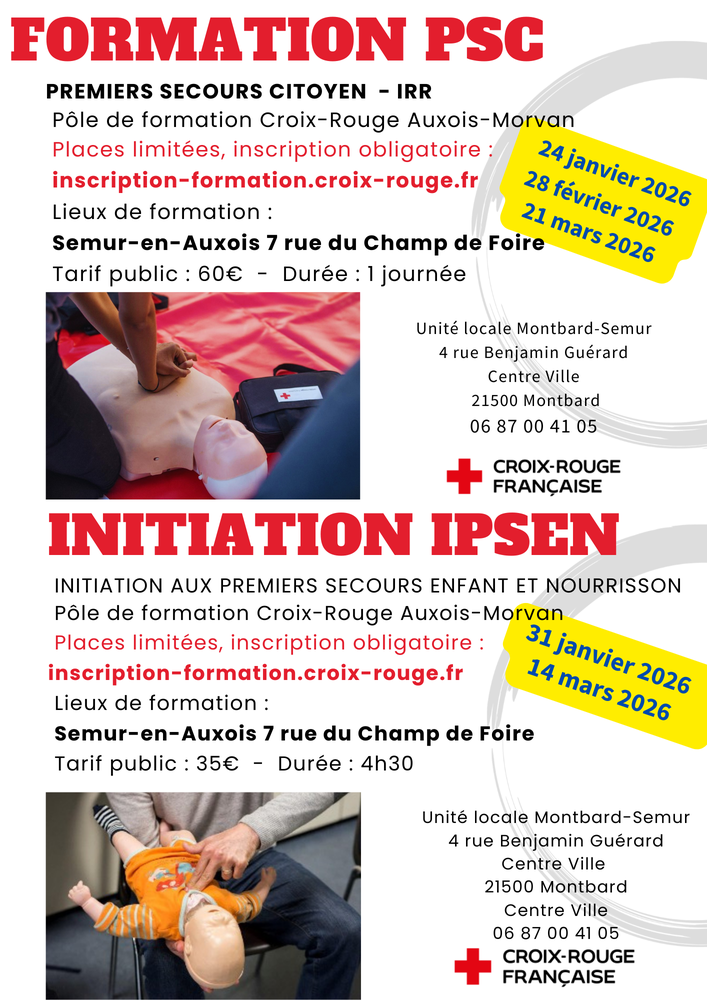 FORMATION PSC

PREMIERS SECOURS CITOYEN - IRR

Pôle de formation Croix-Rouge Auxois-Morvan

Places limitées, inscription obligatoire :

inscription-formation.croix-rouge.fr

Lieux de formation :

Semur-en-Auxois 7 rue du Champ de Foire

Tarif public : 60€ - Durée : 1 journée

24 janvier 2026
28 février 2026
21 mars 2026

Unité locale Montbard-Semur
4 rue Benjamin Guérard
Centre Ville
21500 Montbard
06 87 00 41 05

CROIX-ROUGE
FRANÇAISE

INITIATION IPSEN

INITIATION AUX PREMIERS SECOURS ENFANT ET NOURRISSON

Pôle de formation Croix-Rouge Auxois-Morvan

Places limitées, inscription obligatoire :

inscription-formation.croix-rouge.fr

Lieux de formation :

Semur-en-Auxois 7 rue du Champ de Foire

Tarif public : 35€ - Durée : 4h30

31 janvier 2026
14 mars 2026

Unité locale Montbard-Semur
4 rue Benjamin Guérard
Centre Ville
21500 Montbard
Centre Ville
06 87 00 41 05

CROIX-ROUGE
FRANÇAISE